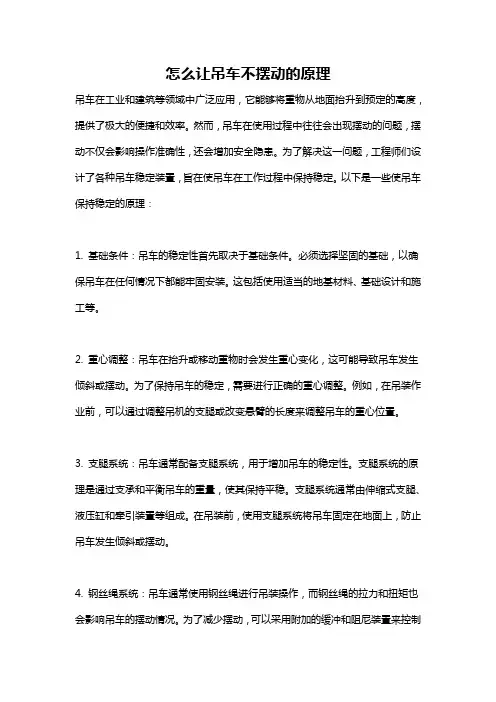 怎么让吊车不摆动的原理

吊车在工业和建筑等领域中广泛应用，它能够将重物从地面抬升到预定的高度，提供了极大的便捷和效率。然而，吊车在使用过程中往往会出现摆动的问题，摆动不仅会影响操作准确性，还会增加安全隐患。为了解决这一问题，工程师们设计了各种吊车稳定装置，旨在使吊车在工作过程中保持稳定。以下是一些使吊车保持稳定的原理：

1. 基础条件：吊车的稳定性首先取决于基础条件。必须选择坚固的基础，以确保吊车在任何情况下都能牢固安装。这包括使用适当的地基材料、基础设计和施工等。

2. 重心调整：吊车在抬升或移动重物时会发生重心变化，这可能导致吊车发生倾斜或摆动。为了保持吊车的稳定，需要进行正确的重心调整。例如，在吊装作业前，可以通过调整吊机的支腿或改变悬臂的长度来调整吊车的重心位置。

3. 支腿系统：吊车通常配备支腿系统，用于增加吊车的稳定性。支腿系统的原理是通过支承和平衡吊车的重量，使其保持平稳。支腿系统通常由伸缩式支腿、液压缸和牵引装置等组成。在吊装前，使用支腿系统将吊车固定在地面上，防止吊车发生倾斜或摆动。

4. 钢丝绳系统：吊车通常使用钢丝绳进行吊装操作，而钢丝绳的拉力和扭矩也会影响吊车的摆动情况。为了减少摆动，可以采用附加的缓冲和阻尼装置来控制